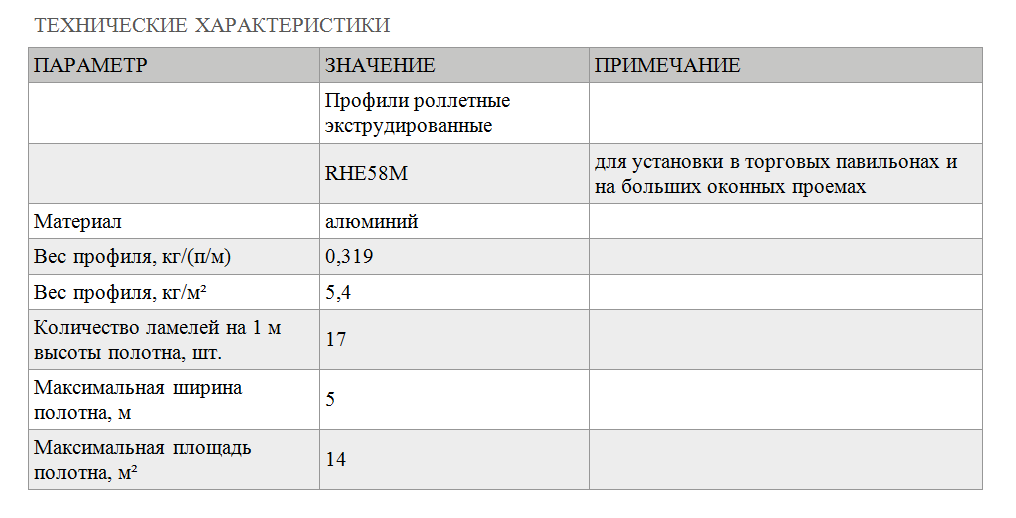 ТЕХНИЧЕСКИЕ ХАРАКТЕРИСТИКИ

| ПАРАМЕТР | ЗНАЧЕНИЕ | ПРИМЕЧАНИЕ |
|---|---|---|
|  | Профили роллетные экструдированные |  |
|  | RHE58M | для установки в торговых павильонах и на больших оконных проемах |
| Материал | алюминий |  |
| Вес профиля, кг/(п/м) | 0,319 |  |
| Вес профиля, кг/м² | 5,4 |  |
| Количество ламелей на 1 м высоты полотна, шт. | 17 |  |
| Максимальная ширина полотна, м | 5 |  |
| Максимальная площадь полотна, м² | 14 |  |